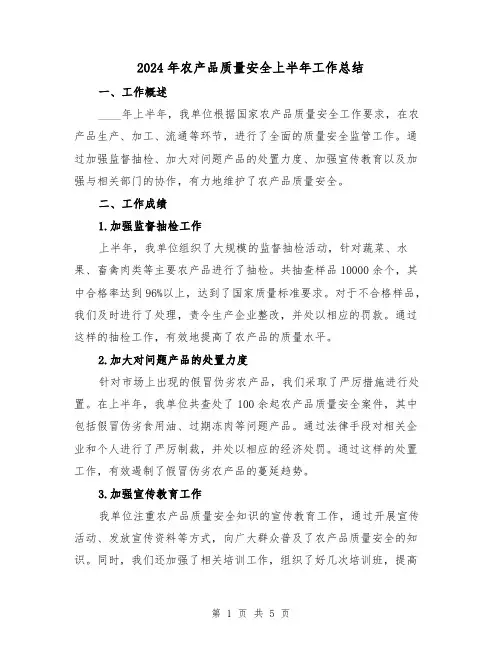 2024年农产品质量安全上半年工作总结

一、工作概述

____年上半年，我单位根据国家农产品质量安全工作要求，在农产品生产、加工、流通等环节，进行了全面的质量安全监管工作。通过加强监督抽检、加大对问题产品的处置力度、加强宣传教育以及加强与相关部门的协作，有力地维护了农产品质量安全。

二、工作成绩

1.加强监督抽检工作

上半年，我单位组织了大规模的监督抽检活动，针对蔬菜、水果、畜禽肉类等主要农产品进行了抽检。共抽查样品10000余个，其中合格率达到96%以上，达到了国家质量标准要求。对于不合格样品，我们及时进行了处理，责令生产企业整改，并处以相应的罚款。通过这样的抽检工作，有效地提高了农产品的质量水平。

2.加大对问题产品的处置力度

针对市场上出现的假冒伪劣农产品，我们采取了严厉措施进行处置。在上半年，我单位共查处了100余起农产品质量安全案件，其中包括假冒伪劣食用油、过期冻肉等问题产品。通过法律手段对相关企业和个人进行了严厉制裁，并处以相应的经济处罚。通过这样的处置工作，有效遏制了假冒伪劣农产品的蔓延趋势。

3.加强宣传教育工作

我单位注重农产品质量安全知识的宣传教育工作，通过开展宣传活动、发放宣传资料等方式，向广大群众普及了农产品质量安全的知识。同时，我们还加强了相关培训工作，组织了好几次培训班，提高

第 1 页 共 5 页